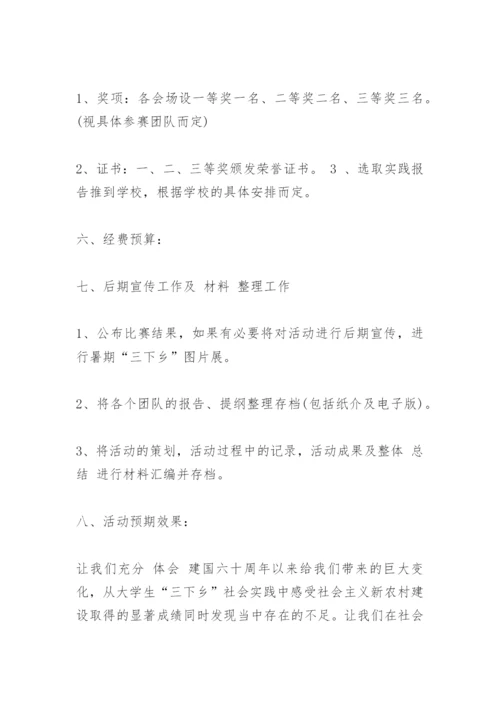 1、奖项：各会场设一等奖一名、二等奖二名、三等奖三名。(视具体参赛团队而定)

2、证书：一、二、三等奖颁发荣誉证书。 3 、选取实践报告推到学校，根据学校的具体安排而定。

六、经费预算：

七、后期宣传工作及 材料 整理工作

1、公布比赛结果，如果有必要将对活动进行后期宣传，进行暑期“三下乡”图片展。

2、将各个团队的报告、提纲整理存档(包括纸介及电子版)。

3、将活动的策划，活动过程中的记录，活动成果及整体 总结 进行材料汇编并存档。

八、活动预期效果：

让我们充分 体会 建国六十周年以来给我们带来的巨大变化，从大学生“三下乡”社会实践中感受社会主义新农村建设取得的显著成绩同时发现当中存在的不足。让我们在社会